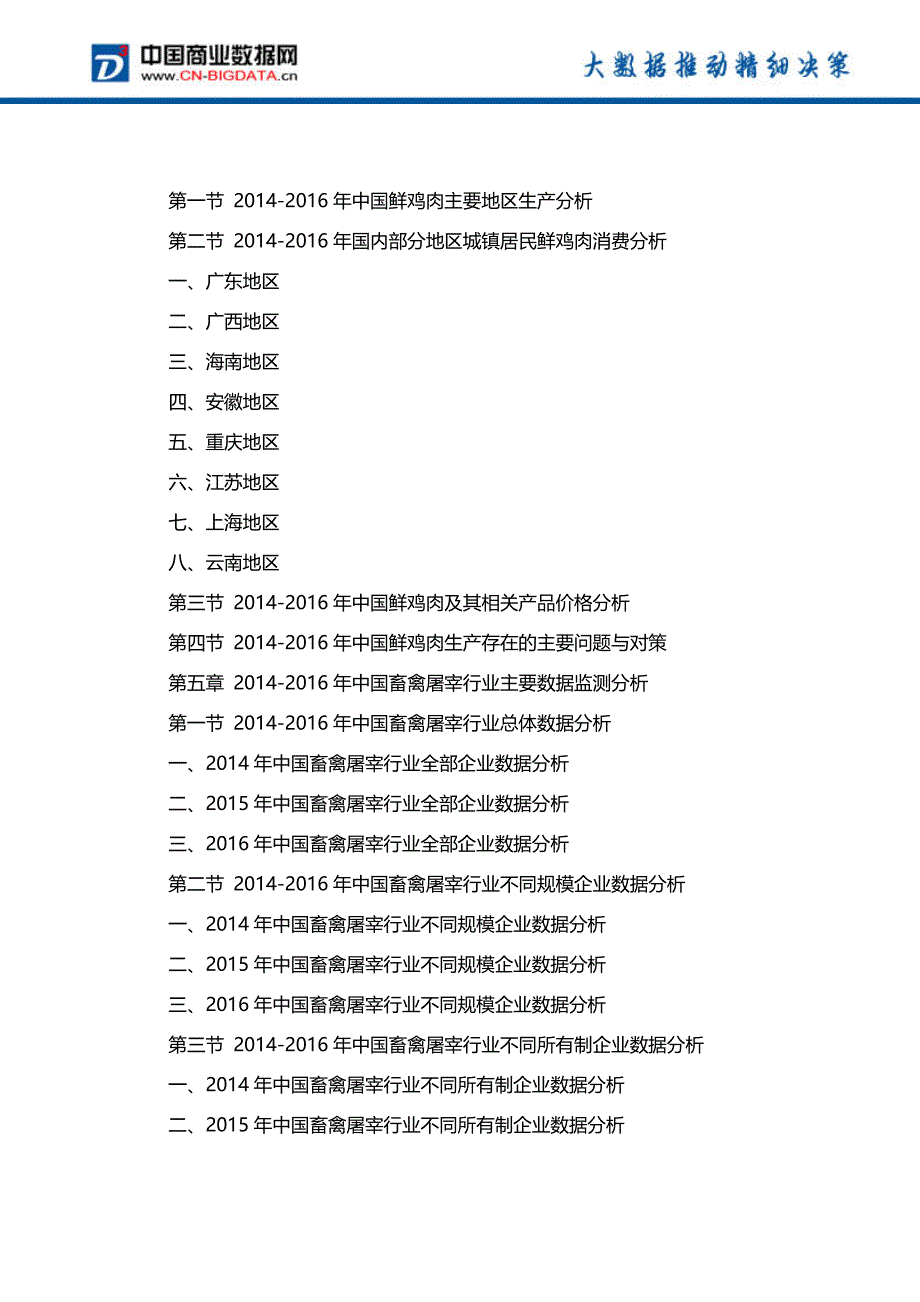 中国商业数据网
www.CN-BIGDATA.cn

大数据推动精细决策

第一节 2014-2016 年中国鲜鸡肉主要地区生产分析
第二节 2014-2016 年国内部分地区城镇居民鲜鸡肉消费分析
一、广东地区
二、广西地区
三、海南地区
四、安徽地区
五、重庆地区
六、江苏地区
七、上海地区
八、云南地区
第三节 2014-2016 年中国鲜鸡肉及其相关产品价格分析
第四节 2014-2016 年中国鲜鸡肉生产存在的主要问题与对策
第五章 2014-2016 年中国畜禽屠宰行业主要数据监测分析
第一节 2014-2016 年中国畜禽屠宰行业总体数据分析
一、2014 年中国畜禽屠宰行业全部企业数据分析
二、2015 年中国畜禽屠宰行业全部企业数据分析
三、2016 年中国畜禽屠宰行业全部企业数据分析
第二节 2014-2016 年中国畜禽屠宰行业不同规模企业数据分析
一、2014 年中国畜禽屠宰行业不同规模企业数据分析
二、2015 年中国畜禽屠宰行业不同规模企业数据分析
三、2016 年中国畜禽屠宰行业不同规模企业数据分析
第三节 2014-2016 年中国畜禽屠宰行业不同所有制企业数据分析
一、2014 年中国畜禽屠宰行业不同所有制企业数据分析
二、2015 年中国畜禽屠宰行业不同所有制企业数据分析